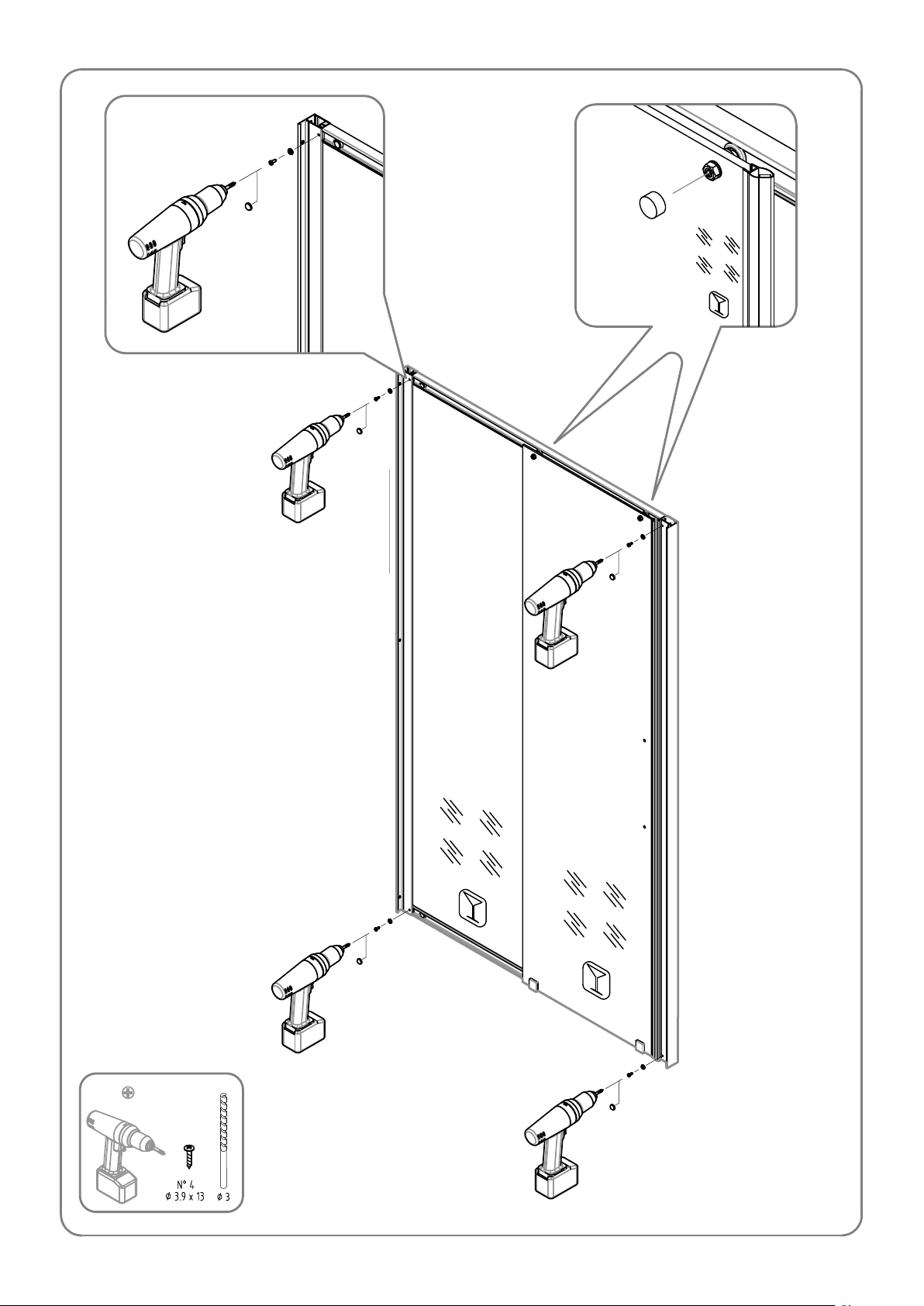 N° 4
ø 3.9 x 13
ø 3